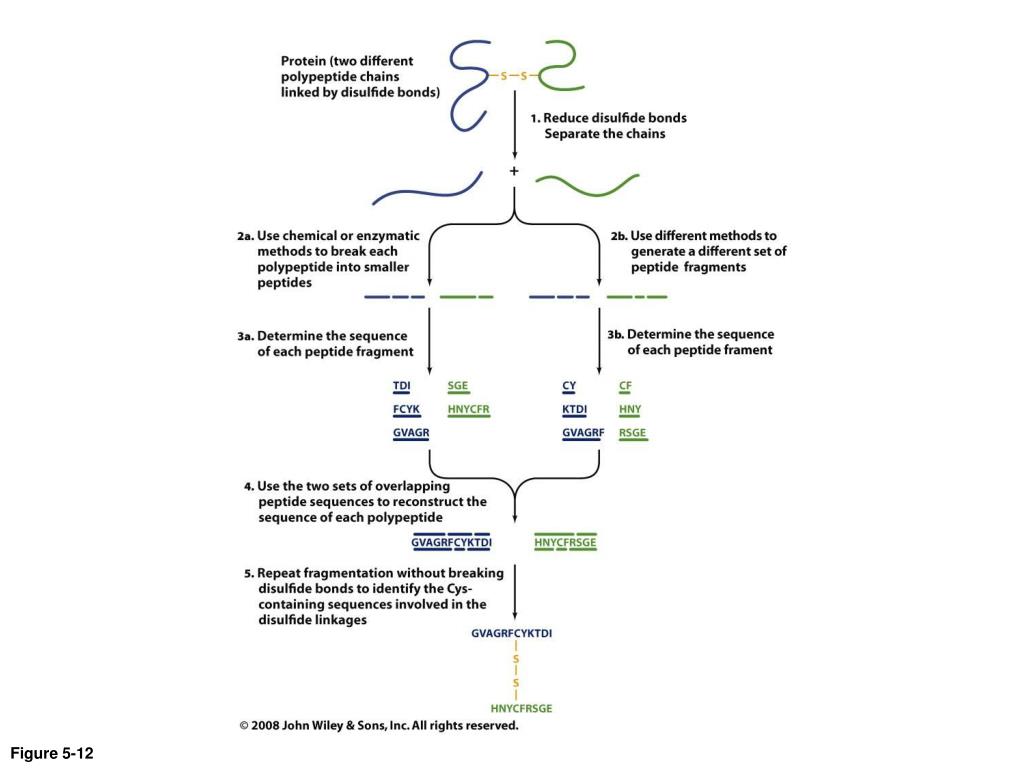 Protein (two different polypeptide chains linked by disulfide bonds)

S—S

1. Reduce disulfide bonds
Separate the chains

+

2a. Use chemical or enzymatic methods to break each polypeptide into smaller peptides

2b. Use different methods to generate a different set of peptide fragments

3a. Determine the sequence of each peptide fragment

3b. Determine the sequence of each peptide frament

TDI
FCYK
GVAGR

SGE
HNYCFR

CY
KTDI
GVAGRF

CF
HNY
RSGE

4. Use the two sets of overlapping peptide sequences to reconstruct the sequence of each polypeptide

GVAGRFCYKTDI

HNYCFRSGE

5. Repeat fragmentation without breaking disulfide bonds to identify the Cys-containing sequences involved in the disulfide linkages

GVAGRFCYKTDI
S
S
HNYCFRSGE

© 2008 John Wiley & Sons, Inc. All rights reserved.

Figure 5-12